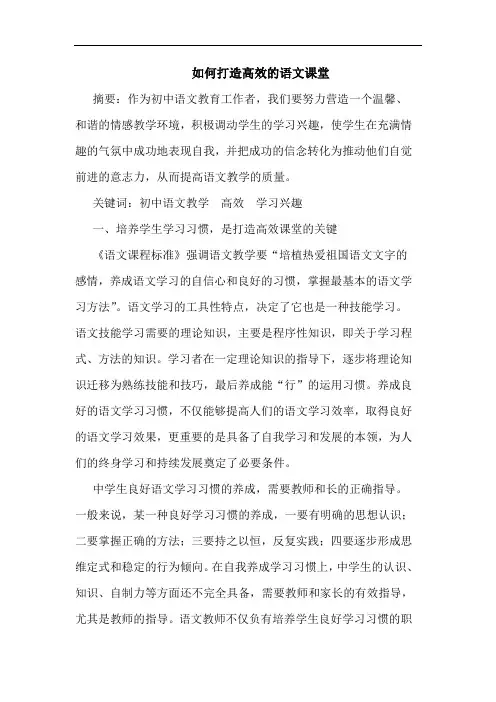 如何打造高效的语文课堂

摘要：作为初中语文教育工作者，我们要努力营造一个温馨、和谐的情感教学环境，积极调动学生的学习兴趣，使学生在充满情趣的气氛中成功地表现自我，并把成功的信念转化为推动他们自觉前进的意志力，从而提高语文教学的质量。

关键词：初中语文教学　高效　学习兴趣

一、培养学生学习习惯，是打造高效课堂的关键

《语文课程标准》强调语文教学要“培植热爱祖国语文文字的感情，养成语文学习的自信心和良好的习惯，掌握最基本的语文学习方法”。语文学习的工具性特点，决定了它也是一种技能学习。语文技能学习需要的理论知识，主要是程序性知识，即关于学习程式、方法的知识。学习者在一定理论知识的指导下，逐步将理论知识迁移为熟练技能和技巧，最后养成能“行”的运用习惯。养成良好的语文学习习惯，不仅能够提高人们的语文学习效率，取得良好的语文学习效果，更重要的是具备了自我学习和发展的本领，为人们的终身学习和持续发展奠定了必要条件。

中学生良好语文学习习惯的养成，需要教师和长的正确指导。一般来说，某一种良好学习习惯的养成，一要有明确的思想认识；二要掌握正确的方法；三要持之以恒，反复实践；四要逐步形成思维定式和稳定的行为倾向。在自我养成学习习惯上，中学生的认识、知识、自制力等方面还不完全具备，需要教师和家长的有效指导，尤其是教师的指导。语文教师不仅负有培养学生良好学习习惯的职